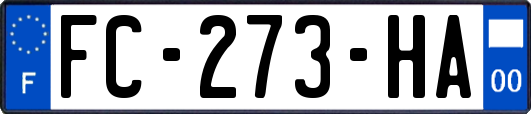 F
FC-273-HA
00